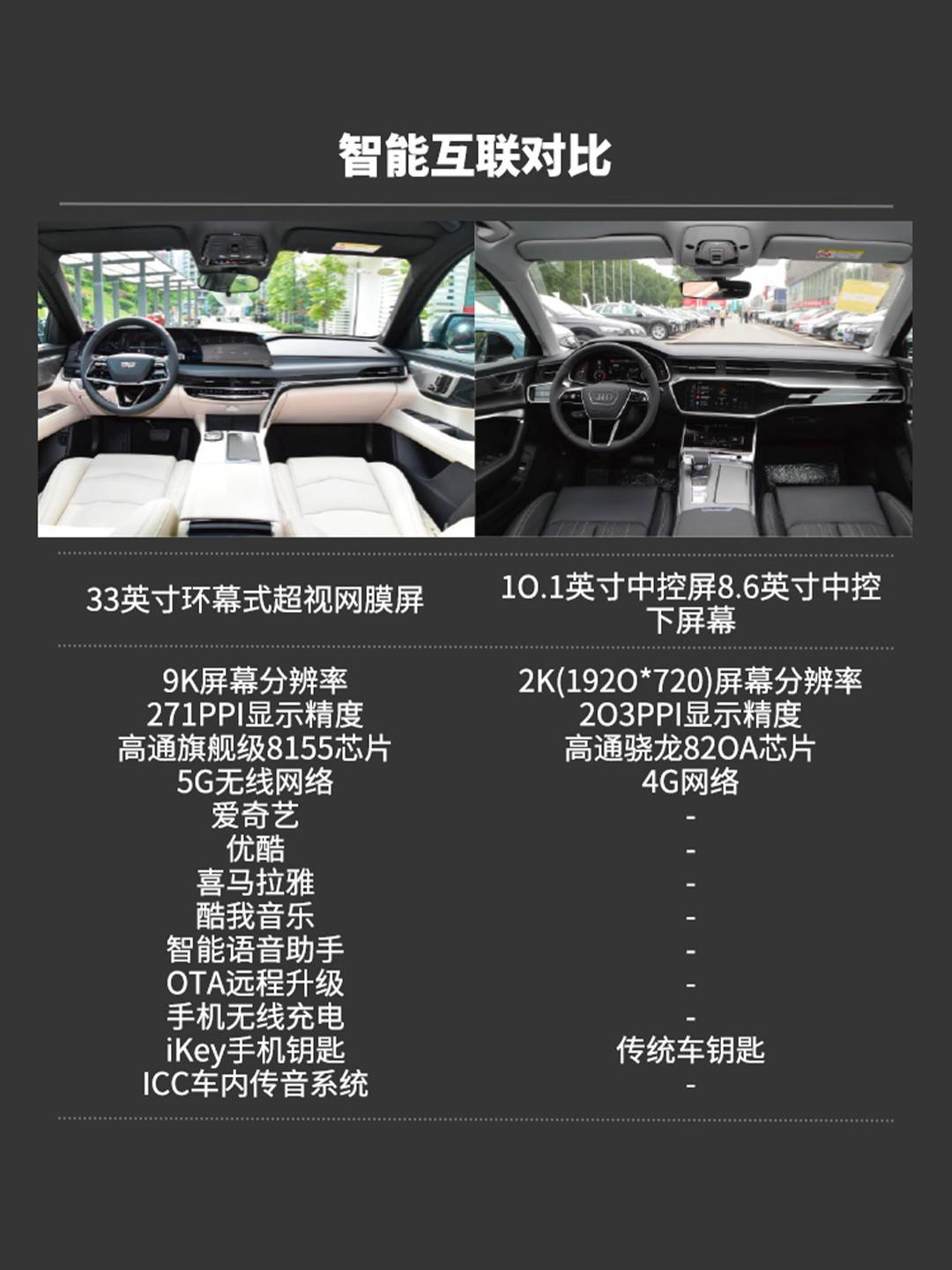 智能互联对比

| 33英寸环幕式超视网膜屏 | 10.1英寸中控屏8.6英寸中控下屏幕 |
|---|---|
| 9K屏幕分辨率 | 2K(1920*720)屏幕分辨率 |
| 271PPI显示精度 | 203PPI显示精度 |
| 高通旗舰级8155芯片 | 高通骁龙820A芯片 |
| 5G无线网络 | 4G网络 |
| 爱奇艺 | - |
| 优酷 | - |
| 喜马拉雅 | - |
| 酷我音乐 | - |
| 智能语音助手 | - |
| OTA远程升级 | - |
| 手机无线充电 | - |
| iKey手机钥匙 | 传统车钥匙 |
| ICC车内传音系统 | - |